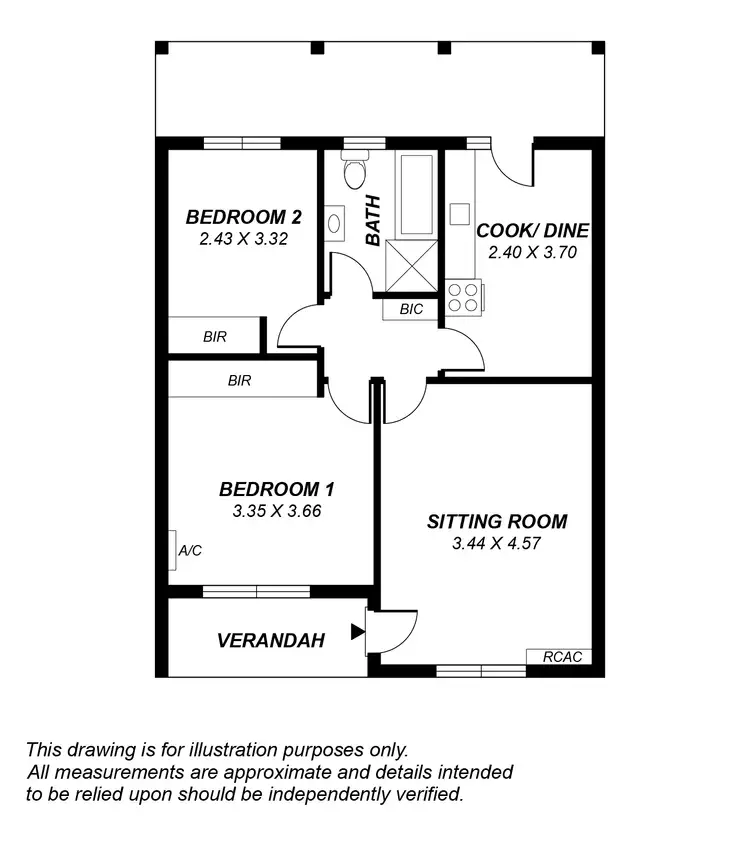 BEDROOM 2
2.43 X 3.32

BATH

COOK/ DINE
2.40 X 3.70

BIC

BIR

BIR

BEDROOM 1
3.35 X 3.66

A/C

SITTING ROOM
3.44 X 4.57

VERANDAH

RCAC

This drawing is for illustration purposes only.
All measurements are approximate and details intended to be relied upon should be independently verified.